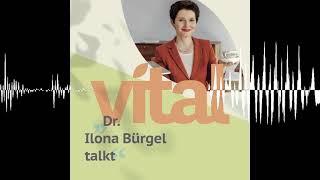 vital

Dr.
Ilona Bürgel
talkt